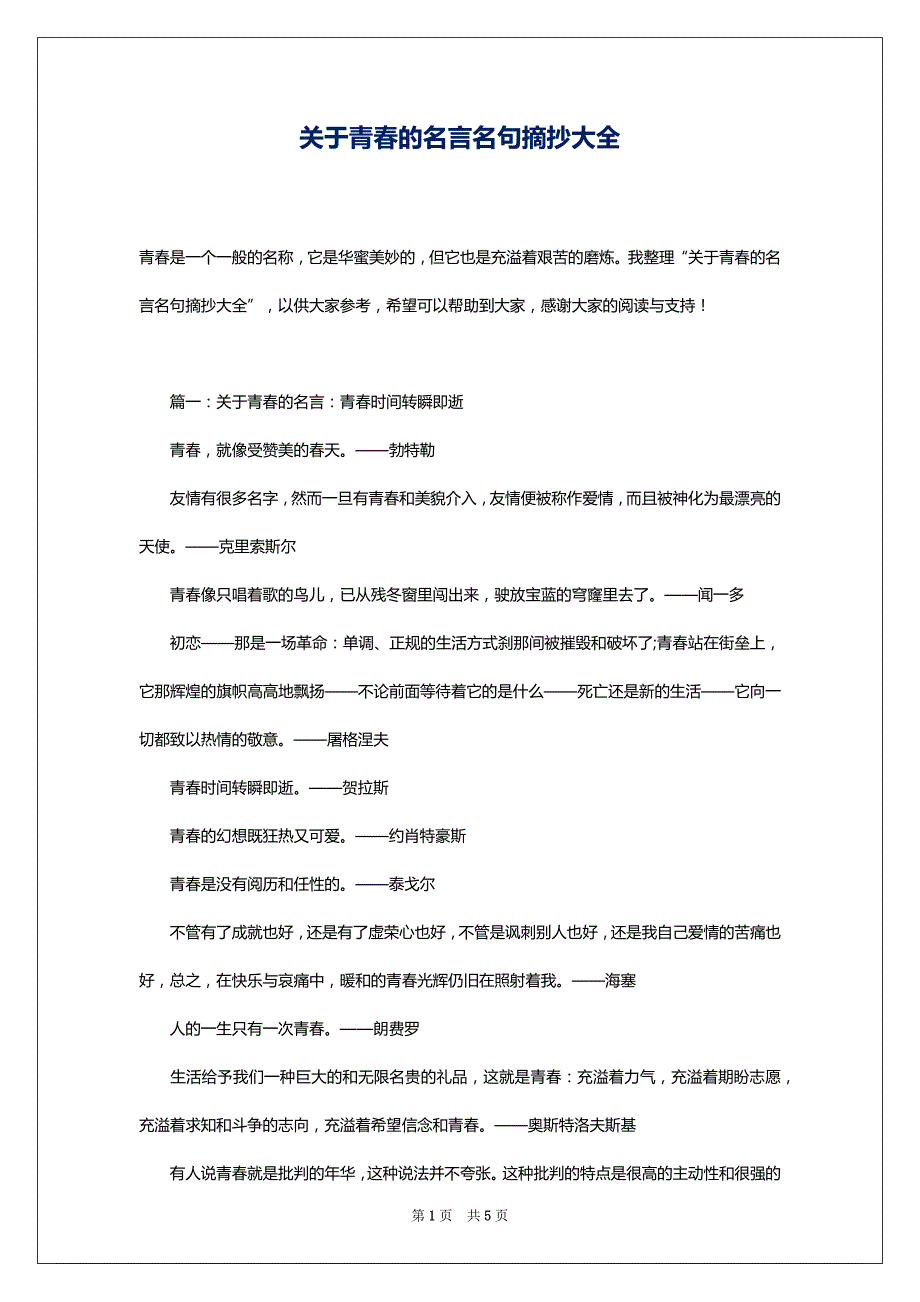 关于青春的名言名句摘抄大全

青春是一个一般的名称，它是华蜜美妙的，但它也是充溢着艰苦的磨炼。我整理“关于青春的名言名句摘抄大全”，以供大家参考，希望可以帮助到大家，感谢大家的阅读与支持！

篇一：关于青春的名言：青春时间转瞬即逝

青春，就像受赞美的春天。——勃特勒

友情有很多名字，然而一旦有青春和美貌介入，友情便被称作爱情，而且被神化为最漂亮的天使。——克里索斯尔

青春像只唱着歌的鸟儿，已从残冬窗里闯出来，驶放宝蓝的穹窿里去了。——闻一多

初恋——那是一场革命：单调、正规的生活方式刹那间被摧毁和破坏了;青春站在街垒上，它那辉煌的旗帜高高地飘扬——不论前面等待着它的是什么——死亡还是新的生活——它向一切都致以热情的敬意。——屠格涅夫

青春时间转瞬即逝。——贺拉斯

青春的幻想既狂热又可爱。——约肖特豪斯

青春是没有阅历和任性的。——泰戈尔

不管有了成就也好，还是有了虚荣心也好，不管是讽刺别人也好，还是我自己爱情的苦痛也好，总之，在快乐与哀痛中，暖和的青春光辉仍旧在照射着我。——海塞

人的一生只有一次青春。——朗费罗

生活给予我们一种巨大的和无限名贵的礼品，这就是青春：充溢着力气，充溢着期盼志愿，充溢着求知和斗争的志向，充溢着希望信念和青春。——奥斯特洛夫斯基

有人说青春就是批判的年华，这种说法并不夸张。这种批判的特点是很高的主动性和很强的

第 1 页　共 5 页